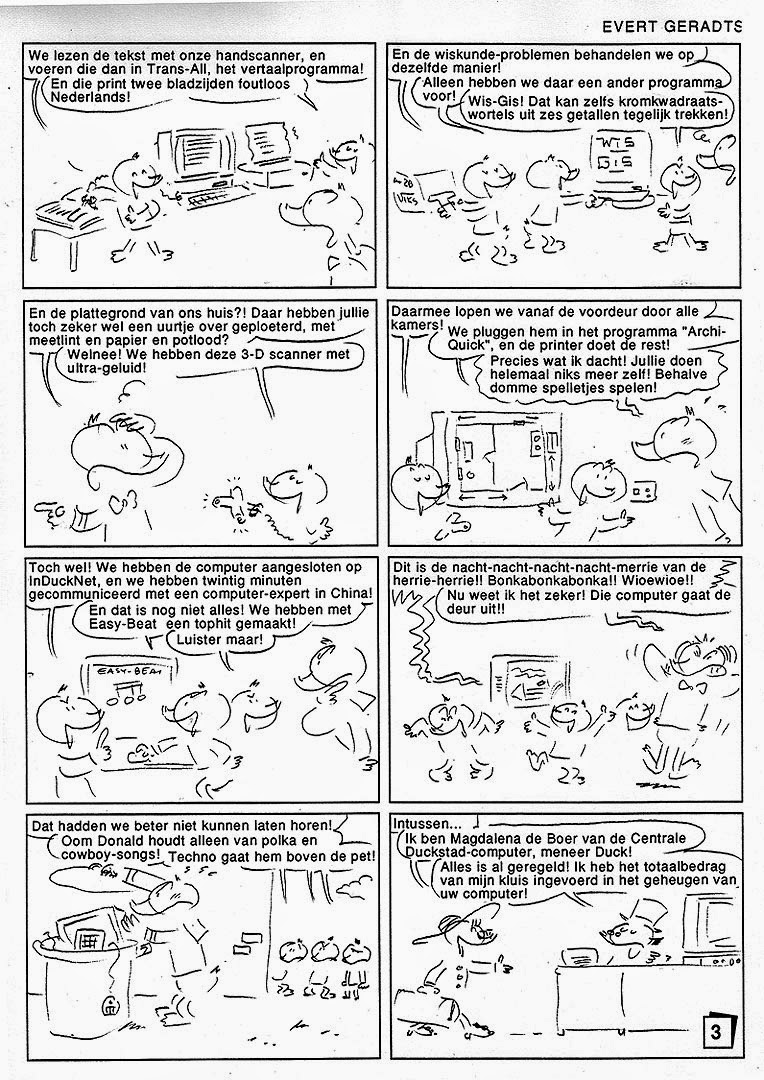 EVERT GERADTS

We lezen de tekst met onze handscanner, en voeren die dan in Trans-All, het vertaalprogramma!

En die print twee bladzijden foutloos Nederlands!

En de wiskunde-problemen behandelen we op dezelfde manier!

Alleen hebben we daar een ander programma voor!

Wis-Gis! Dat kan zelfs kromkwadraatswortels uit zes getallen tegelijk trekken!

WIS GIS

En de plattegrond van ons huis?! Daar hebben jullie toch zeker wel een uurtje over geploeterd, met meetlint en papier en potlood?

Welnee! We hebben deze 3-D scanner met ultra-geluid!

Daarmee lopen we vanaf de voordeur door alle kamers!

We pluggen hem in het programma "Archi-Quick", en de printer doet de rest!

Precies wat ik dacht! Jullie doen helemaal niks meer zelf! Behalve domme spelletjes spelen!

Toch wel! We hebben de computer aangesloten op InDuckNet, en we hebben twintig minuten gecommuniceerd met een computer-expert in China!

En dat is nog niet alles! We hebben met Easy-Beat een tophit gemaakt!

Luister maar!

EASY-BEAT

Dit is de nacht-nacht-nacht-nacht-merrie van de herrie-herrie!! Bonkabonkabonka!! Wioewioe!!

Nu weet ik het zeker! Die computer gaat de deur uit!!

Dat hadden we beter niet kunnen laten horen!

Oom Donald houdt alleen van polka en cowboy-songs!

Techno gaat hem boven de pet!

Intussen...

Ik ben Magdalena de Boer van de Centrale Duckstad-computer, meneer Duck!

Alles is al geregeld! Ik heb het totaalbedrag van mijn kluis ingevoerd in het geheugen van uw computer!

3